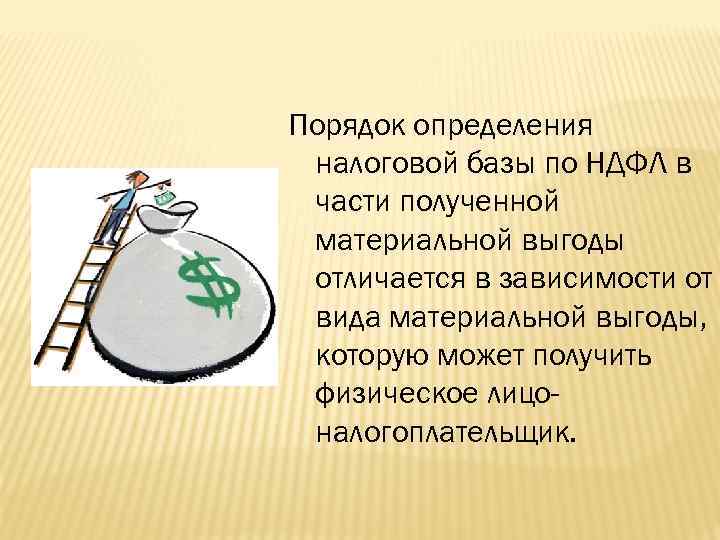 Порядок определения налоговой базы по НДФЛ в части полученной материальной выгоды отличается в зависимости от вида материальной выгоды, которую может получить физическое лицо-налогоплательщик.

$